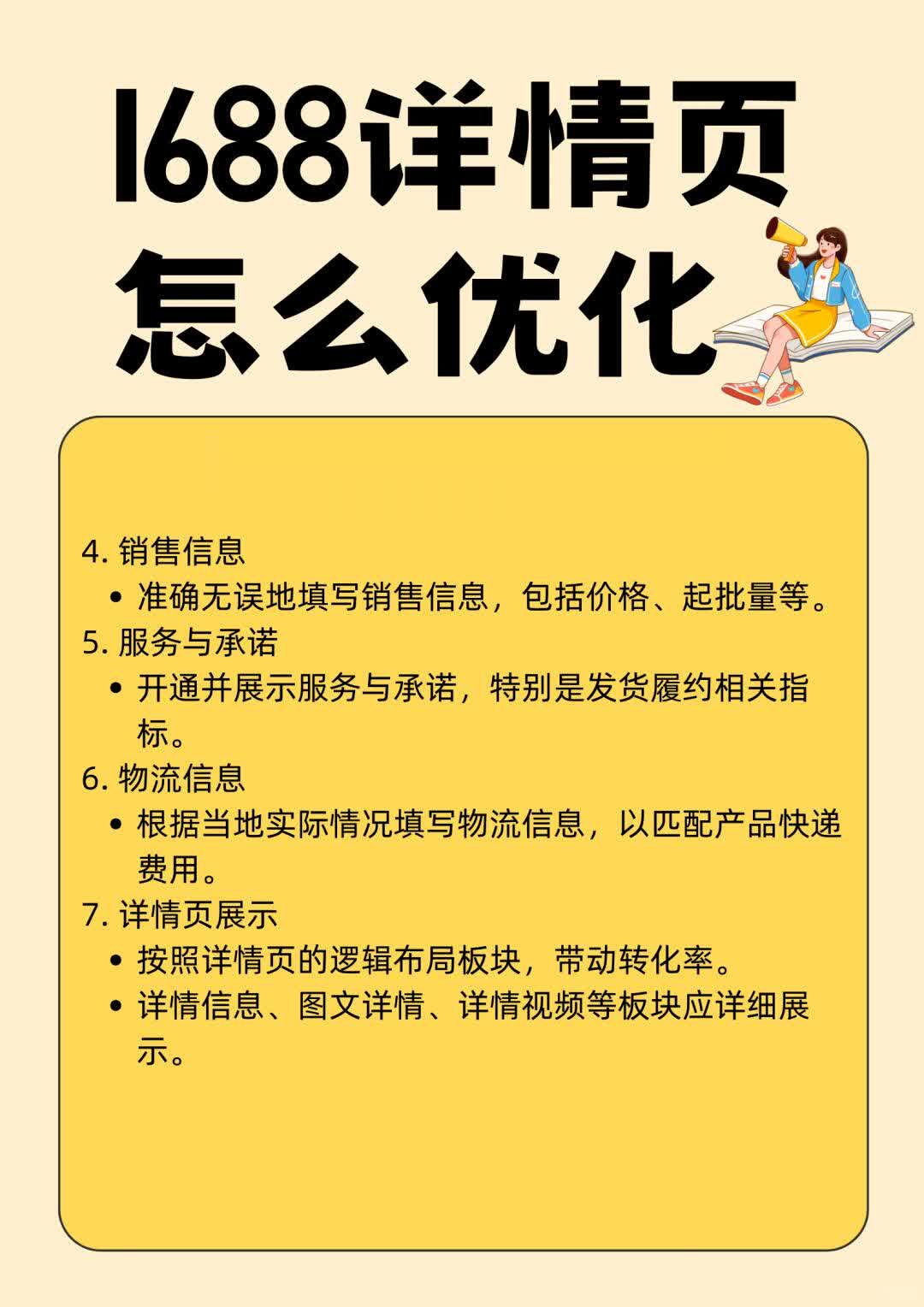 1688详情页怎么优化

4. 销售信息
• 准确无误地填写销售信息，包括价格、起批量等。
5. 服务与承诺
• 开通并展示服务与承诺，特别是发货履约相关指标。
6. 物流信息
• 根据当地实际情况填写物流信息，以匹配产品快递费用。
7. 详情页展示
• 按照详情页的逻辑布局板块，带动转化率。
• 详情信息、图文详情、详情视频等板块应详细展示。